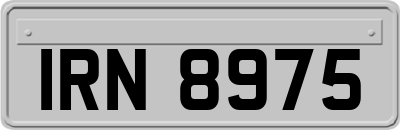 IRN 8975